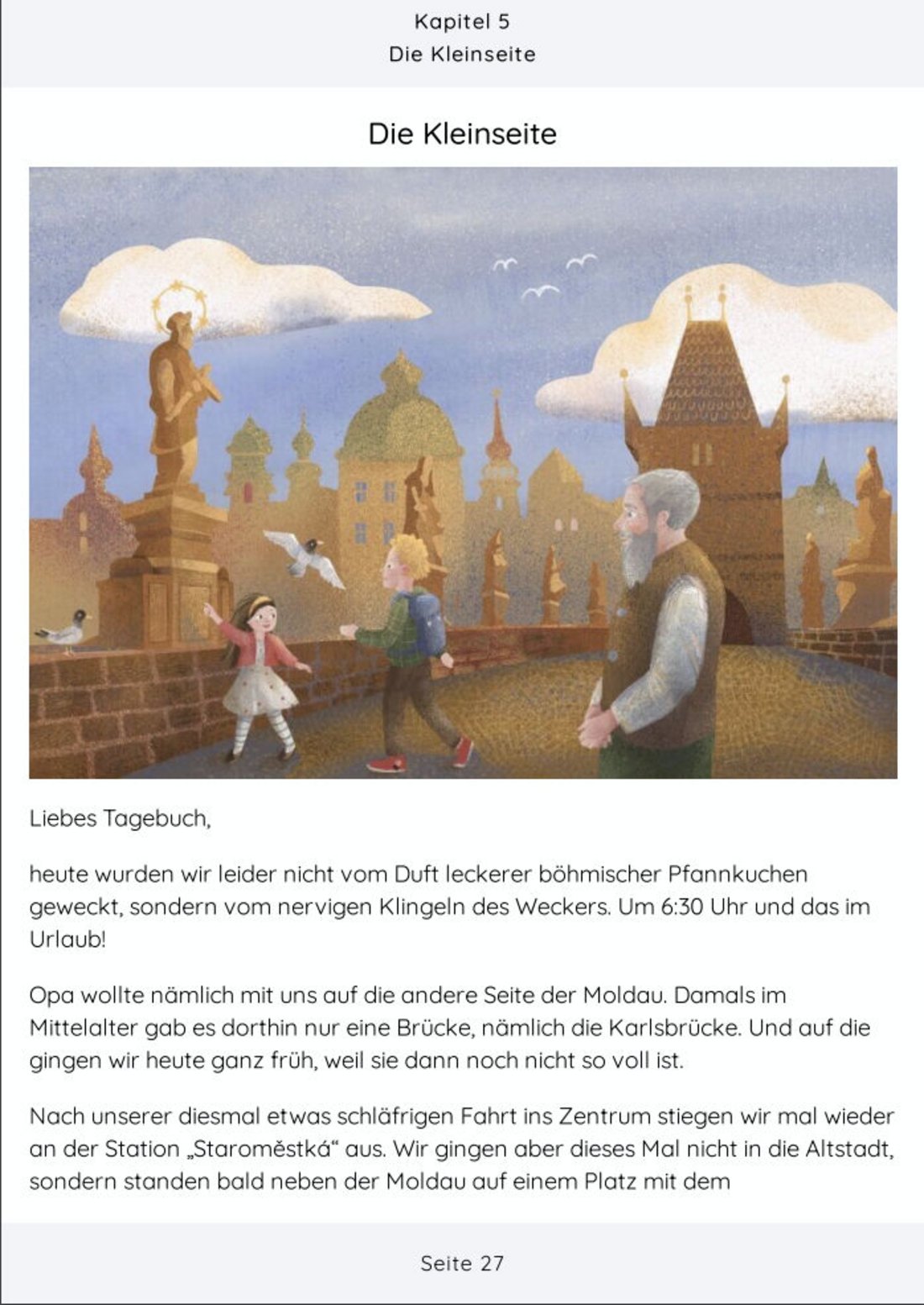 Kapitel 5
Die Kleinseite

Die Kleinseite

Liebes Tagebuch,

heute wurden wir leider nicht vom Duft leckerer böhmischer Pfannkuchen geweckt, sondern vom nervigen Klingeln des Weckers. Um 6:30 Uhr und das im Urlaub!

Opa wollte nämlich mit uns auf die andere Seite der Moldau. Damals im Mittelalter gab es dorthin nur eine Brücke, nämlich die Karlsbrücke. Und auf die gingen wir heute ganz früh, weil sie dann noch nicht so voll ist.

Nach unserer diesmal etwas schläfrigen Fahrt ins Zentrum stiegen wir mal wieder an der Station „Staroměstká“ aus. Wir gingen aber dieses Mal nicht in die Altstadt, sondern standen bald neben der Moldau auf einem Platz mit dem

Seite 27